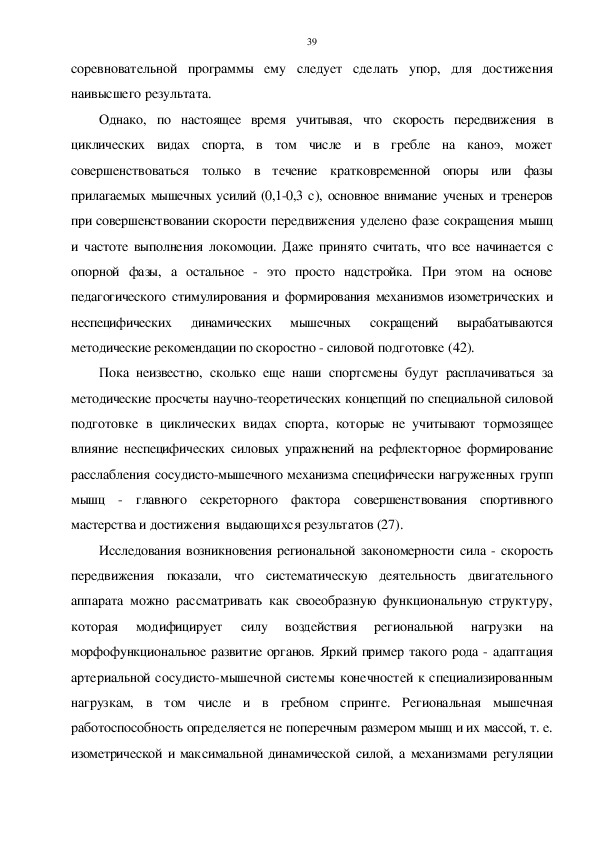 39

соревновательной программы ему следует сделать упор, для достижения наивысшего результата.

Однако, по настоящее время учитывая, что скорость передвижения в циклических видах спорта, в том числе и в гребле на каноэ, может совершенствоваться только в течение кратковременной опоры или фазы прилагаемых мышечных усилий (0,1-0,3 с), основное внимание ученых и тренеров при совершенствовании скорости передвижения уделено фазе сокращения мышц и частоте выполнения локомоции. Даже принято считать, что все начинается с опорной фазы, а остальное - это просто надстройка. При этом на основе педагогического стимулирования и формирования механизмов изометрических и неспецифических динамических мышечных сокращений вырабатываются методические рекомендации по скоростно - силовой подготовке (42).

Пока неизвестно, сколько еще наши спортсмены будут расплачиваться за методические просчеты научно-теоретических концепций по специальной силовой подготовке в циклических видах спорта, которые не учитывают тормозящее влияние неспецифических силовых упражнений на рефлекторное формирование расслабления сосудисто-мышечного механизма специфически нагруженных групп мышц - главного секреторного фактора совершенствования спортивного мастерства и достижения выдающихся результатов (27).

Исследования возникновения региональной закономерности сила - скорость передвижения показали, что систематическую деятельность двигательного аппарата можно рассматривать как своеобразную функциональную структуру, которая модифицирует силу воздействия региональной нагрузки на морфофункциональное развитие органов. Яркий пример такого рода - адаптация артериальной сосудисто-мышечной системы конечностей к специализированным нагрузкам, в том числе и в гребном спринте. Региональная мышечная работоспособность определяется не поперечным размером мышц и их массой, т. е. изометрической и максимальной динамической силой, а механизмами регуляции